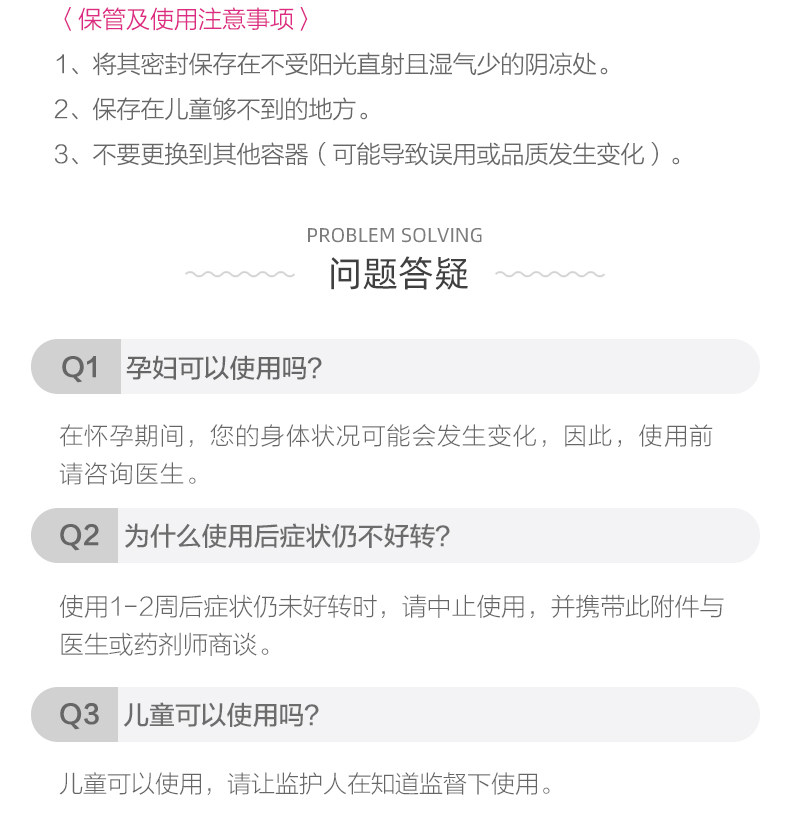 〈保管及使用注意事项〉

1、将其密封保存在不受阳光直射且湿气少的阴凉处。

2、保存在儿童够不到的地方。

3、不要更换到其他容器(可能导致误用或品质发生变化)。

PROBLEM SOLVING

问题答疑

Q1 孕妇可以使用吗?

在怀孕期间，您的身体状况可能会发生变化，因此，使用前请咨询医生。

Q2 为什么使用后症状仍不好转?

使用1-2周后症状仍未好转时，请中止使用，并携带此附件与医生或药剂师商谈。

Q3 儿童可以使用吗?

儿童可以使用，请让监护人在知道监督下使用。